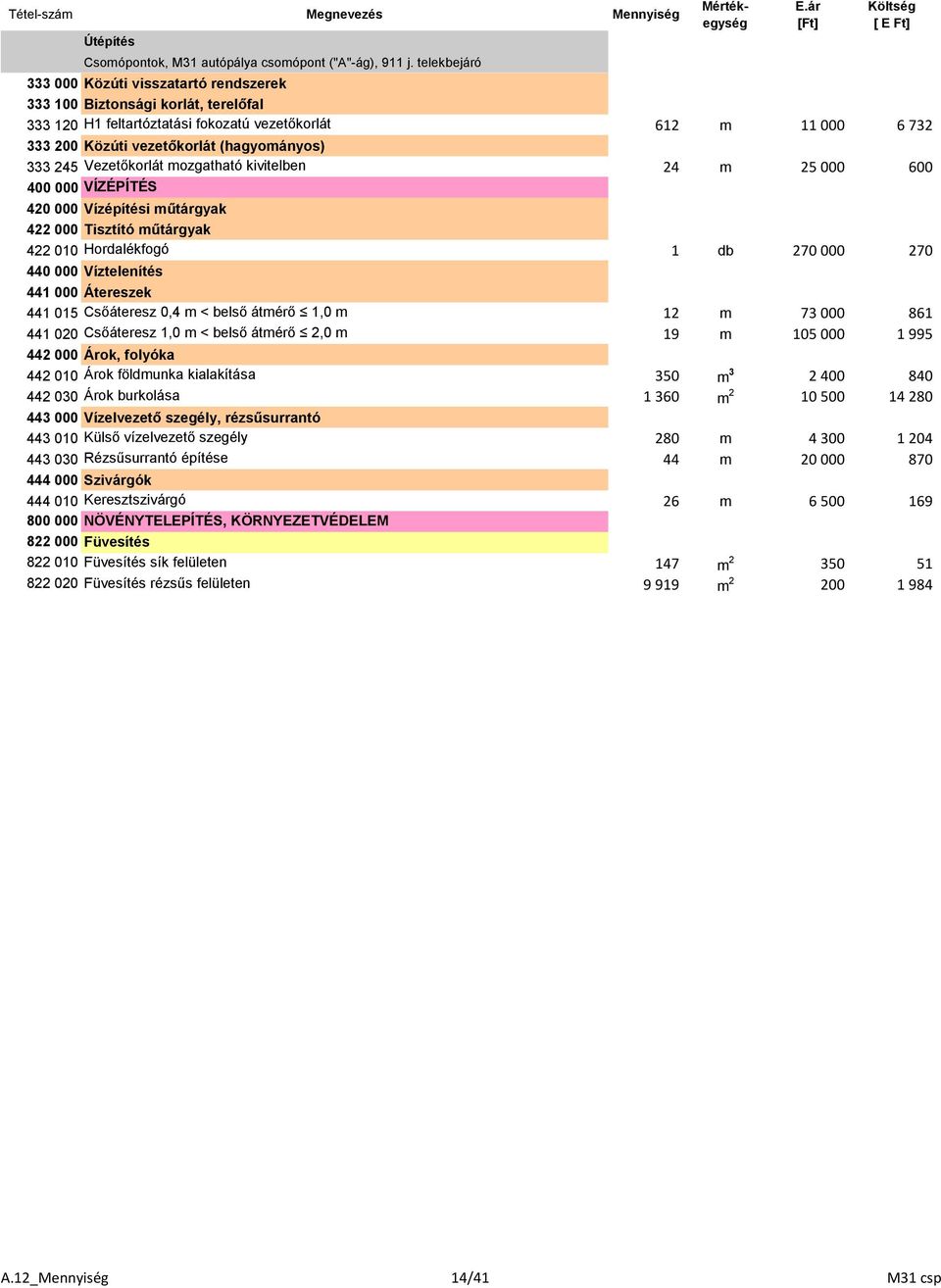 | Tétel-szám | Megnevezés | Mennyiség | Mérték-egység | E.ár [Ft] | Költség [ E Ft] |
|---|---|---|---|---|---|
| | Útépítés | | | | |
| | Csomópontok, M31 autópálya csomópont ("A"-ág), 911 j. telekbejáró | | | | |
| 333 000 | Közúti visszatartó rendszerek | | | | |
| 333 100 | Biztonsági korlát, terelőfal | | | | |
| 333 120 | H1 feltartóztatási fokozatú vezetőkorlát | 612 | m | 11 000 | 6 732 |
| 333 200 | Közúti vezetőkorlát (hagyományos) | | | | |
| 333 245 | Vezetőkorlát mozgatható kivitelben | 24 | m | 25 000 | 600 |
| 400 000 | VÍZÉPÍTÉS | | | | |
| 420 000 | Vízépítési műtárgyak | | | | |
| 422 000 | Tisztító műtárgyak | | | | |
| 422 010 | Hordalékfogó | 1 | db | 270 000 | 270 |
| 440 000 | Víztelenítés | | | | |
| 441 000 | Átereszek | | | | |
| 441 015 | Csőáteresz 0,4 m < belső átmérő ≤ 1,0 m | 12 | m | 73 000 | 861 |
| 441 020 | Csőáteresz 1,0 m < belső átmérő ≤ 2,0 m | 19 | m | 105 000 | 1 995 |
| 442 000 | Árok, folyóka | | | | |
| 442 010 | Árok földmunka kialakítása | 350 | $m^3$ | 2 400 | 840 |
| 442 030 | Árok burkolása | 1 360 | $m^2$ | 10 500 | 14 280 |
| 443 000 | Vízelvezető szegély, rézsűsurrantó | | | | |
| 443 010 | Külső vízelvezető szegély | 280 | m | 4 300 | 1 204 |
| 443 030 | Rézsűsurrantó építése | 44 | m | 20 000 | 870 |
| 444 000 | Szivárgók | | | | |
| 444 010 | Keresztszivárgó | 26 | m | 6 500 | 169 |
| 800 000 | NÖVÉNYTELEPÍTÉS, KÖRNYEZETVÉDELEM | | | | |
| 822 000 | Füvesítés | | | | |
| 822 010 | Füvesítés sík felületen | 147 | $m^2$ | 350 | 51 |
| 822 020 | Füvesítés rézsűs felületen | 9 919 | $m^2$ | 200 | 1 984 |

A.12_Mennyiség 14/41 M31 csp